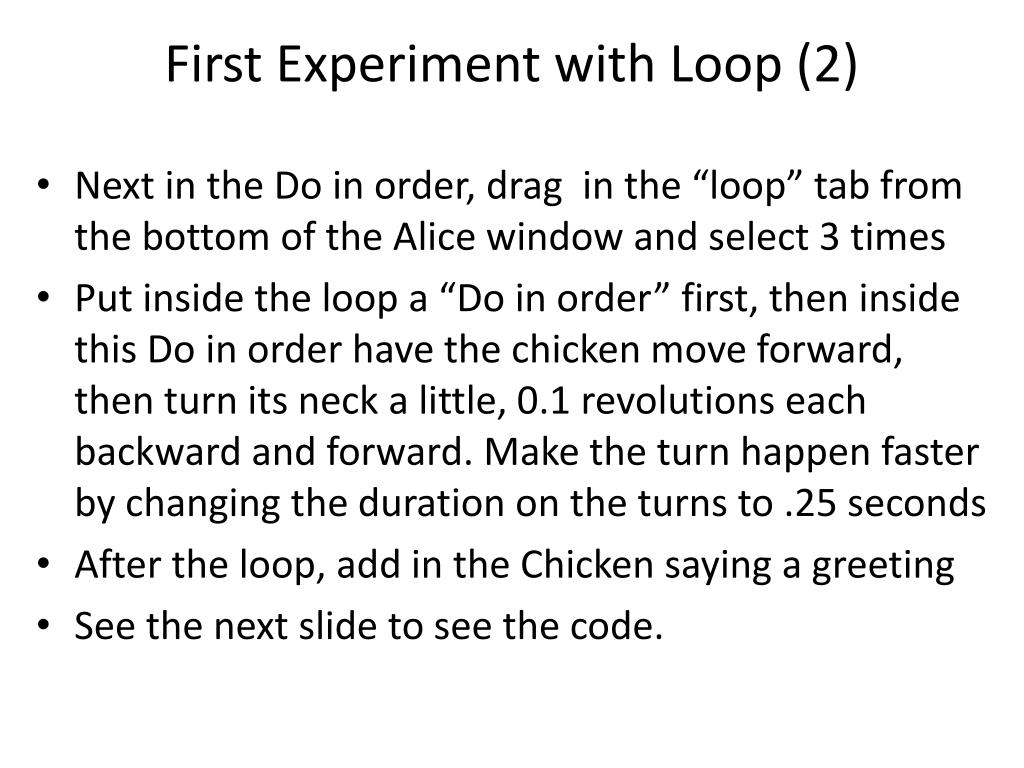 First Experiment with Loop (2)

• Next in the Do in order, drag in the "loop" tab from the bottom of the Alice window and select 3 times
• Put inside the loop a "Do in order" first, then inside this Do in order have the chicken move forward, then turn its neck a little, 0.1 revolutions each backward and forward. Make the turn happen faster by changing the duration on the turns to .25 seconds
• After the loop, add in the Chicken saying a greeting
• See the next slide to see the code.